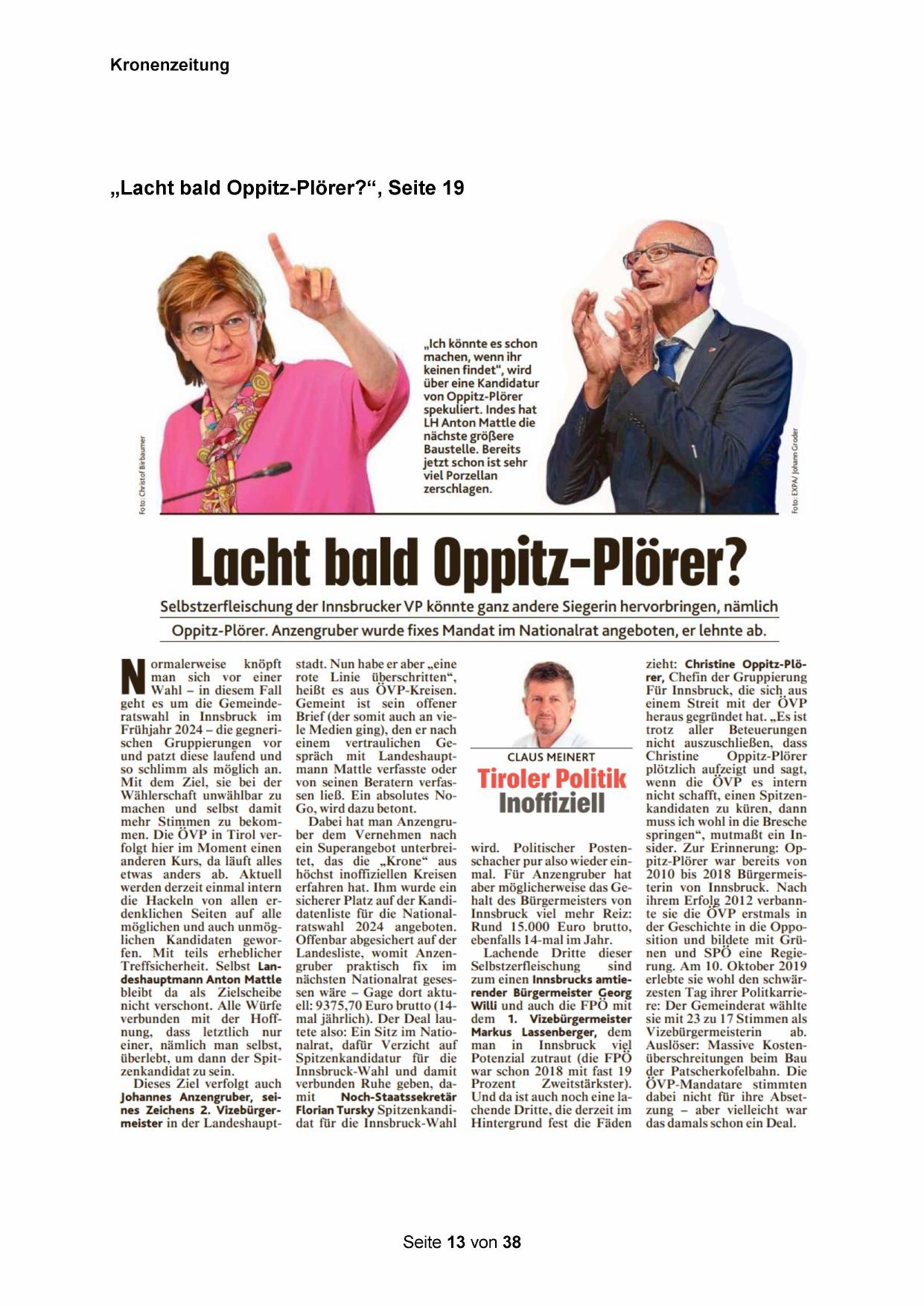 Kronenzeitung

„Lacht bald Oppitz-Plörer?“, Seite 19

Foto: Christof Birbaumer

„Ich könnte es schon machen, wenn ihr keinen findet“, wird über eine Kandidatur von Oppitz-Plörer spekuliert. Indes hat LH Anton Mattle die nächste größere Baustelle. Bereits jetzt schon ist sehr viel Porzellan zerschlagen.

Foto: EXPA/ Johann Groder

Lacht bald Oppitz-Plörer?

Selbstzerfleischung der Innsbrucker VP könnte ganz andere Siegerin hervorbringen, nämlich Oppitz-Plörer. Anzengruber wurde fixes Mandat im Nationalrat angeboten, er lehnte ab.

Normalerweise knöpft man sich vor einer Wahl – in diesem Fall geht es um die Gemeinderatswahl in Innsbruck im Frühjahr 2024 – die gegnerischen Gruppierungen vor und patzt diese laufend und so schlimm als möglich an. Mit dem Ziel, sie bei der Wählerschaft unwählbar zu machen und selbst damit mehr Stimmen zu bekommen. Die ÖVP in Tirol verfolgt hier im Moment einen anderen Kurs, da läuft alles etwas anders ab. Aktuell werden derzeit einmal intern die Hackeln von allen erdenklichen Seiten auf alle möglichen und auch unmöglichen Kandidaten geworfen. Mit teils erheblicher Treffsicherheit. Selbst Landeshauptmann Anton Mattle bleibt da als Zielscheibe nicht verschont. Alle Würfe verbunden mit der Hoffnung, dass letztlich nur einer, nämlich man selbst, überlebt, um dann der Spitzenkandidat zu sein.

Dieses Ziel verfolgt auch Johannes Anzengruber, seines Zeichens 2. Vizebürgermeister in der Landeshauptstadt. Nun habe er aber „eine rote Linie überschritten“, heißt es aus ÖVP-Kreisen. Gemeint ist sein offener Brief (der somit auch an viele Medien ging), den er nach einem vertraulichen Gespräch mit Landeshauptmann Mattle verfasste oder von seinen Beratern verfassen ließ. Ein absolutes No-Go, wird dazu betont.

Dabei hat man Anzengruber dem Vernehmen nach ein Superangebot unterbreitet, das die „Krone“ aus höchst inoffiziellen Kreisen erfahren hat. Ihm wurde ein sicherer Platz auf der Kandidatenliste für die Nationalratswahl 2024 angeboten. Offenbar abgesichert auf der Landesliste, womit Anzengruber praktisch fix im nächsten Nationalrat gesessen wäre – Gage dort aktuell: 9375,70 Euro brutto (14-mal jährlich). Der Deal lautete also: Ein Sitz im Nationalrat, dafür Verzicht auf Spitzenkandidatur für die Innsbruck-Wahl und damit verbunden Ruhe geben, damit Noch-Staatssekretär Florian Tursky Spitzenkandidat für die Innsbruck-Wahl

CLAUS MEINERT
Tiroler Politik
Inoffiziell

wird. Politischer Postenschacher pur also wieder einmal. Für Anzengruber hat aber möglicherweise das Gehalt des Bürgermeisters von Innsbruck viel mehr Reiz: Rund 15.000 Euro brutto, ebenfalls 14-mal im Jahr.

Lachende Dritte dieser Selbstzerfleischung sind zum einen Innsbrucks amtierender Bürgermeister Georg Willi und auch die FPÖ mit dem 1. Vizebürgermeister Markus Lassenberger, dem man in Innsbruck viel Potenzial zutraut (die FPÖ war schon 2018 mit fast 19 Prozent Zweitstärkster). Und da ist auch noch eine lachende Dritte, die derzeit im Hintergrund fest die Fäden zieht: Christine Oppitz-Plörer, Chefin der Gruppierung Für Innsbruck, die sich aus einem Streit mit der ÖVP heraus gegründet hat. „Es ist trotz aller Beteuerungen nicht auszuschließen, dass Christine Oppitz-Plörer plötzlich aufzeigt und sagt, wenn die ÖVP es intern nicht schafft, einen Spitzenkandidaten zu küren, dann muss ich wohl in die Bresche springen“, mutmaßt ein Insider. Zur Erinnerung: Oppitz-Plörer war bereits von 2010 bis 2018 Bürgermeisterin von Innsbruck. Nach ihrem Erfolg 2012 verbannte sie die ÖVP erstmals in der Geschichte in die Opposition und bildete mit Grünen und SPÖ eine Regierung. Am 10. Oktober 2019 erlebte sie wohl den schwärzesten Tag ihrer Politkarriere: Der Gemeinderat wählte sie mit 23 zu 17 Stimmen als Vizebürgermeisterin ab. Auslöser: Massive Kostenüberschreitungen beim Bau der Patscherkofelbahn. Die ÖVP-Mandatare stimmten dabei nicht für ihre Absetzung – aber vielleicht war das damals schon ein Deal.

Seite 13 von 38